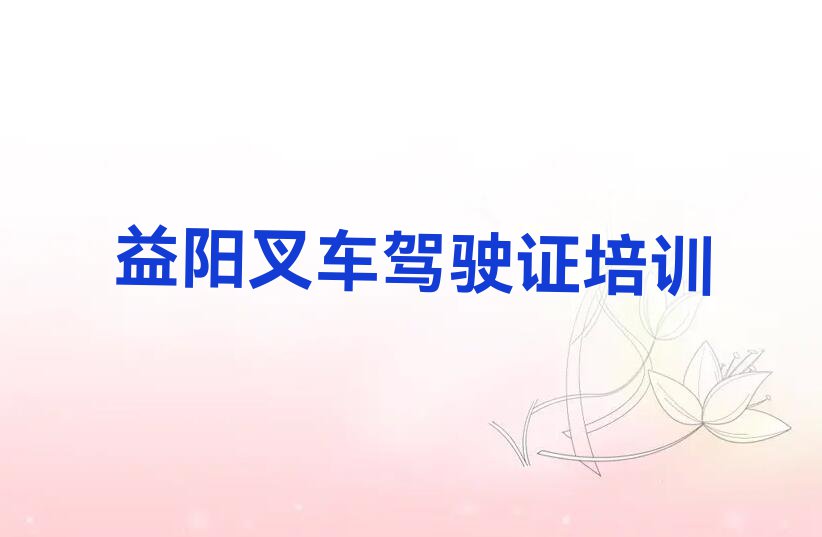 益阳叉车驾驶证培训